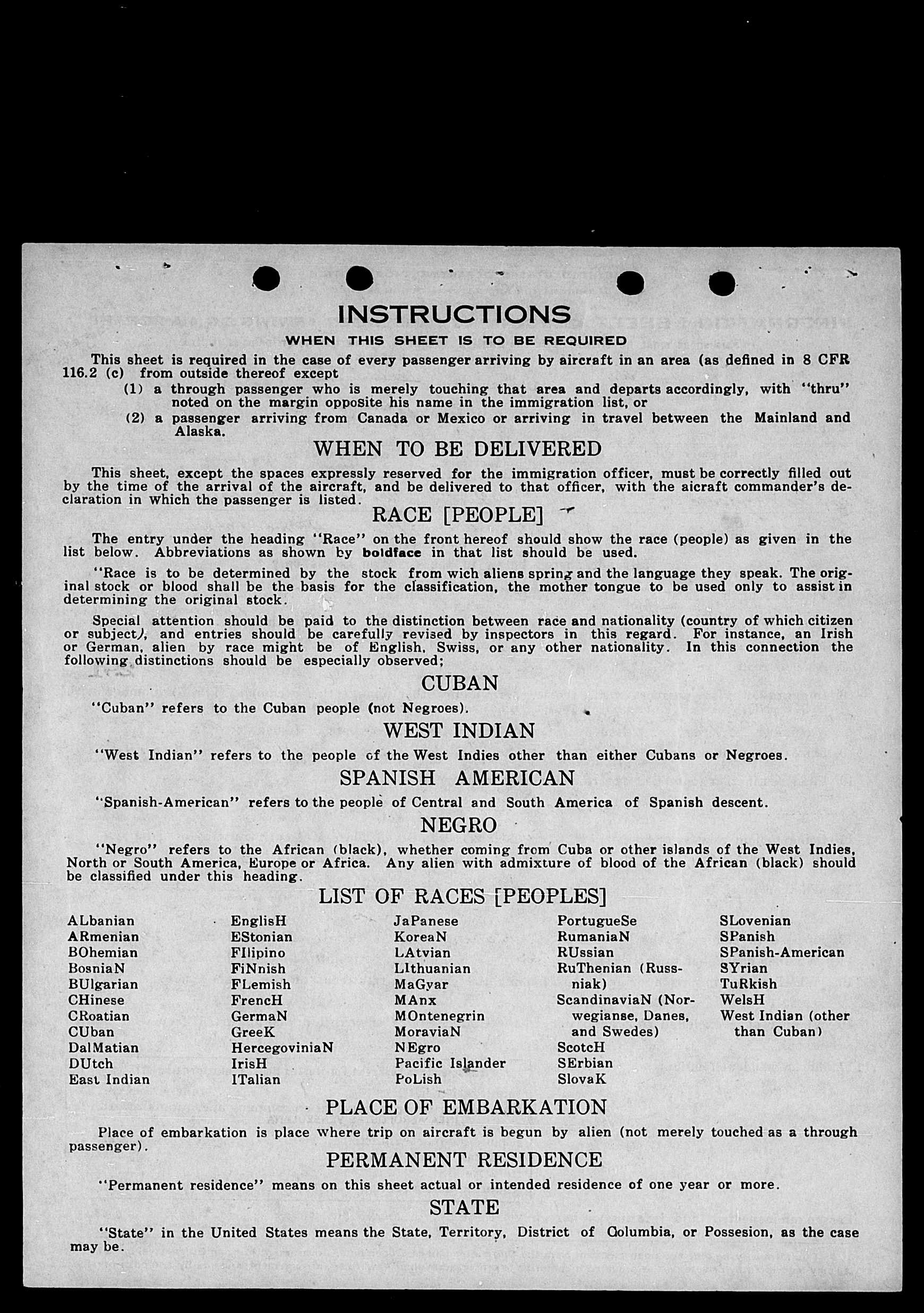 INSTRUCTIONS

WHEN THIS SHEET IS TO BE REQUIRED

This sheet is required in the case of every passenger arriving by aircraft in an area (as defined in 8 CFR 116.2 (c) from outside thereof except

(1) a through passenger who is merely touching that area and departs accordingly, with "thru" noted on the margin opposite his name in the immigration list, or

(2) a passenger arriving from Canada or Mexico or arriving in travel between the Mainland and Alaska.

WHEN TO BE DELIVERED

This sheet, except the spaces expressly reserved for the immigration officer, must be correctly filled out by the time of the arrival of the aircraft, and be delivered to that officer, with the aicraft commander's declaration in which the passenger is listed.

RACE [PEOPLE]

The entry under the heading "Race" on the front hereof should show the race (people) as given in the list below. Abbreviations as shown by boldface in that list should be used.

"Race is to be determined by the stock from wich aliens spring and the language they speak. The original stock or blood shall be the basis for the classification, the mother tongue to be used only to assist in determining the original stock.

Special attention should be paid to the distinction between race and nationality (country of which citizen or subject), and entries should be carefully revised by inspectors in this regard. For instance, an Irish or German, alien by race might be of English, Swiss, or any other nationality. In this connection the following distinctions should be especially observed;

CUBAN

"Cuban" refers to the Cuban people (not Negroes).

WEST INDIAN

"West Indian" refers to the people of the West Indies other than either Cubans or Negroes.

SPANISH AMERICAN

"Spanish-American" refers to the people of Central and South America of Spanish descent.

NEGRO

"Negro" refers to the African (black), whether coming from Cuba or other islands of the West Indies, North or South America, Europe or Africa. Any alien with admixture of blood of the African (black) should be classified under this heading.

LIST OF RACES [PEOPLES]

ALbanian
ARmenian
BOhemian
BosniaN
BUlgarian
CHinese
CRoatian
CUban
DalMatian
DUtch
East Indian

EnglisH
EStonian
FIlipino
FiNnish
FLemish
FrencH
GermaN
GreeK
HercegoviniaN
IrisH
ITalian

JaPanese
KoreaN
LAtvian
LIthuanian
MaGyar
MAnx
MOntenegrin
MoraviaN
NEgro
Pacific Islander
PoLish

PortugueSe
RumaniaN
RUssian
RuThenian (Russniak)
ScandinaviaN (Norwegianse, Danes, and Swedes)
ScotcH
SErbian
SlovaK

SLovenian
SPanish
SPanish-American
SYrian
TuRkish
WelsH
West Indian (other than Cuban)

PLACE OF EMBARKATION

Place of embarkation is place where trip on aircraft is begun by alien (not merely touched as a through passenger).

PERMANENT RESIDENCE

"Permanent residence" means on this sheet actual or intended residence of one year or more.

STATE

"State" in the United States means the State, Territory, District of Columbia, or Possesion, as the case may be.